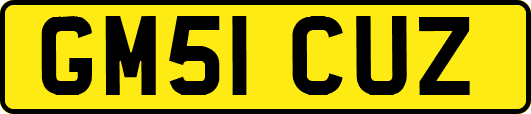 GM51 CUZ